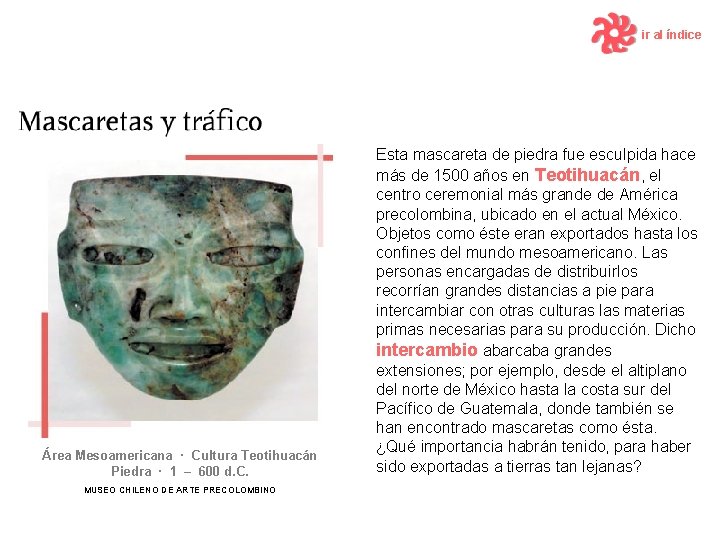 ir al índice

Mascaretas y tráfico

Área Mesoamericana · Cultura Teotihuacán
Piedra · 1 – 600 d.C.
MUSEO CHILENO DE ARTE PRECOLOMBINO

Esta mascareta de piedra fue esculpida hace más de 1500 años en Teotihuacán, el centro ceremonial más grande de América precolombina, ubicado en el actual México. Objetos como éste eran exportados hasta los confines del mundo mesoamericano. Las personas encargadas de distribuirlos recorrían grandes distancias a pie para intercambiar con otras culturas las materias primas necesarias para su producción. Dicho intercambio abarcaba grandes extensiones; por ejemplo, desde el altiplano del norte de México hasta la costa sur del Pacífico de Guatemala, donde también se han encontrado mascaretas como ésta. ¿Qué importancia habrán tenido, para haber sido exportadas a tierras tan lejanas?